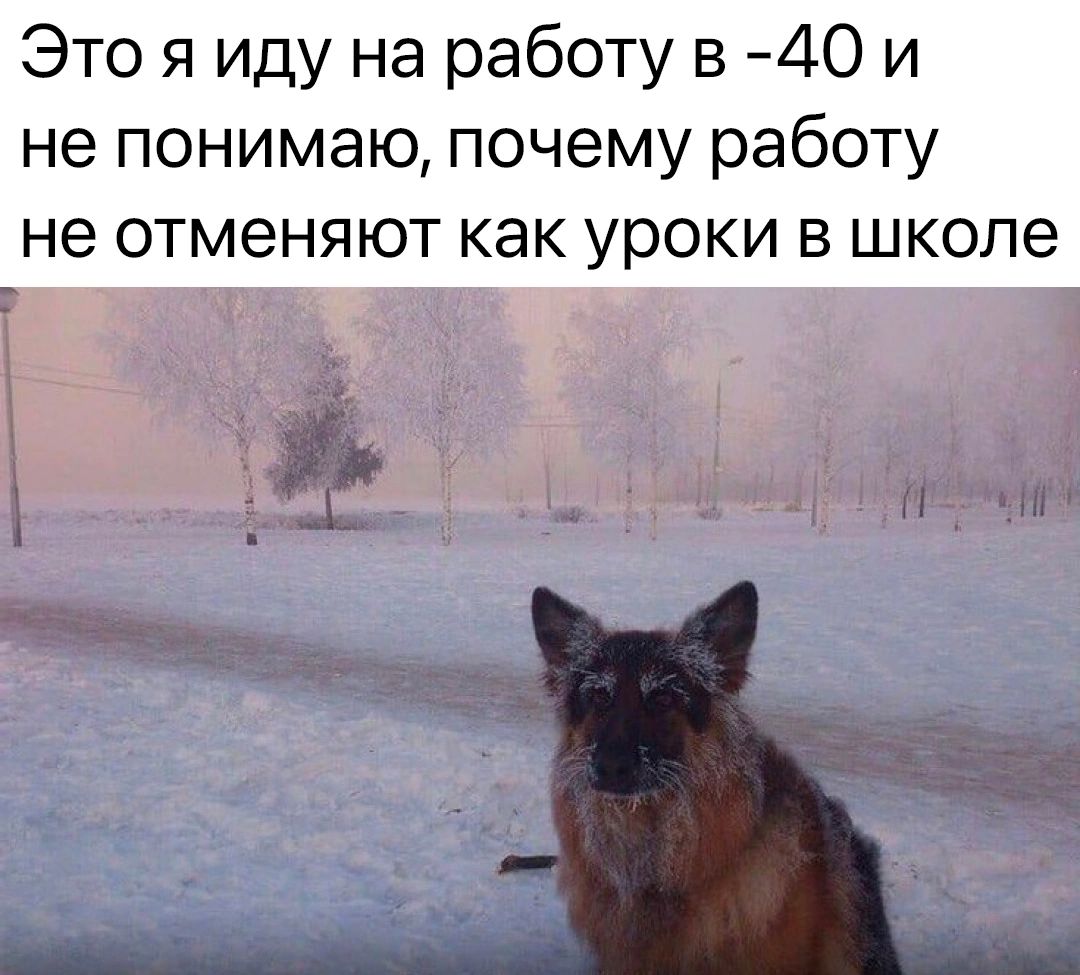 Это я иду на работу в -40 и не понимаю, почему работу не отменяют как уроки в школе